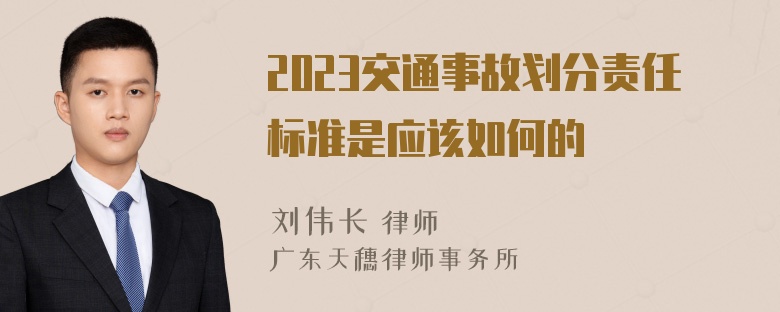 2023交通事故划分责任标准是应该如何的

刘伟长 律师
广东天穗律师事务所